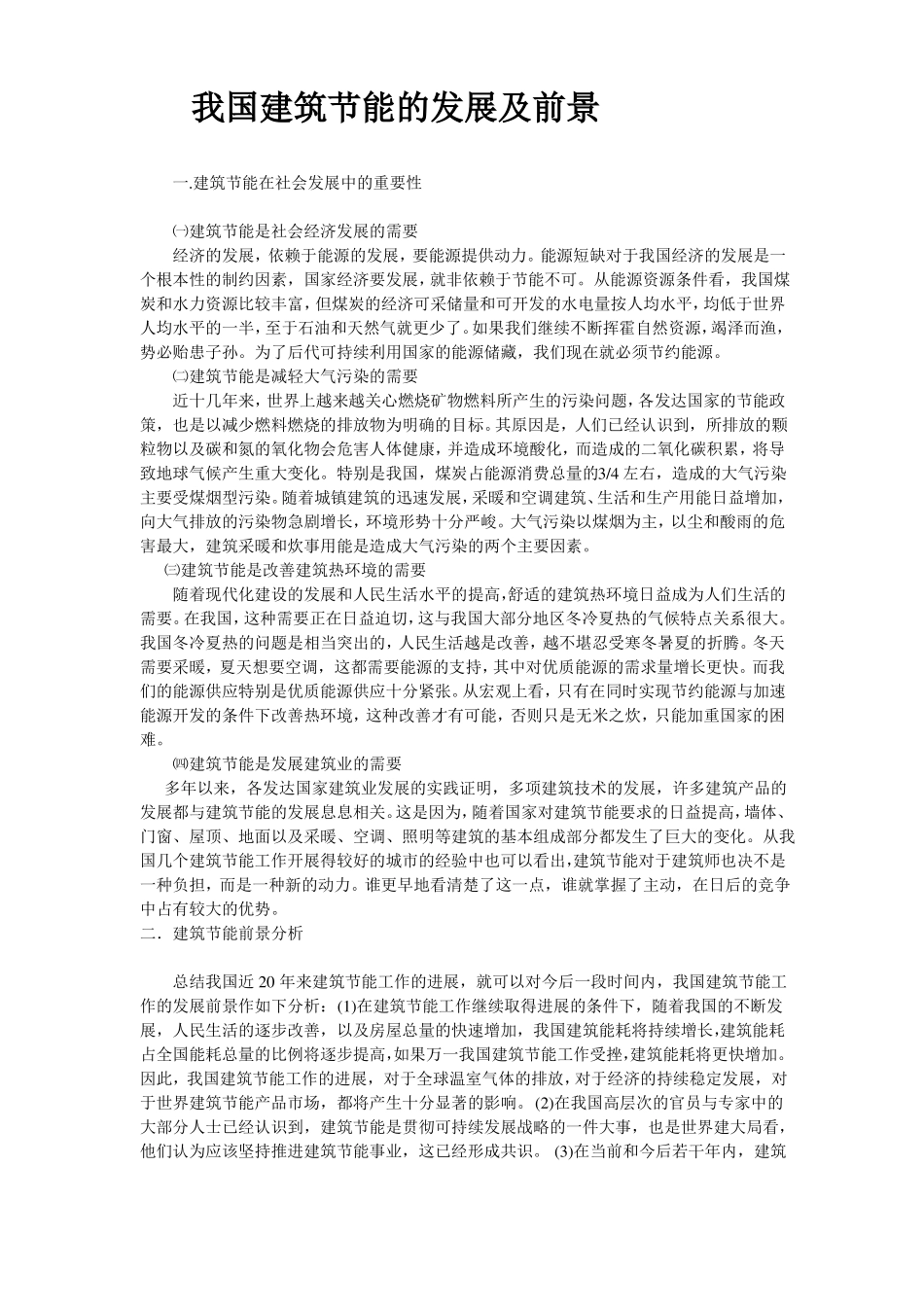 我国建筑节能的发展及前景

一.建筑节能在社会发展中的重要性

㈠建筑节能是社会经济发展的需要

经济的发展，依赖于能源的发展，要能源提供动力。能源短缺对于我国经济的发展是一个根本性的制约因素，国家经济要发展，就非依赖于节能不可。从能源资源条件看，我国煤炭和水力资源比较丰富，但煤炭的经济可采储量和可开发的水电量按人均水平，均低于世界人均水平的一半，至于石油和天然气就更少了。如果我们继续不断挥霍自然资源，竭泽而渔，势必贻患子孙。为了后代可持续利用国家的能源储藏，我们现在就必须节约能源。

㈡建筑节能是减轻大气污染的需要

近十几年来，世界上越来越关心燃烧矿物燃料所产生的污染问题，各发达国家的节能政策，也是以减少燃料燃烧的排放物为明确的目标。其原因是，人们已经认识到，所排放的颗粒物以及碳和氮的氧化物会危害人体健康，并造成环境酸化，而造成的二氧化碳积累，将导致地球气候产生重大变化。特别是我国，煤炭占能源消费总量的3/4左右，造成的大气污染主要受煤烟型污染。随着城镇建筑的迅速发展，采暖和空调建筑、生活和生产用能日益增加，向大气排放的污染物急剧增长，环境形势十分严峻。大气污染以煤烟为主，以尘和酸雨的危害最大，建筑采暖和炊事用能是造成大气污染的两个主要因素。

㈢建筑节能是改善建筑热环境的需要

随着现代化建设的发展和人民生活水平的提高，舒适的建筑热环境日益成为人们生活的需要。在我国，这种需要正在日益迫切，这与我国大部分地区冬冷夏热的气候特点关系很大。我国冬冷夏热的问题是相当突出的，人民生活越是改善，越不堪忍受寒冬暑夏的折腾。冬天需要采暖，夏天想要空调，这都需要能源的支持，其中对优质能源的需求量增长更快。而我们的能源供应特别是优质能源供应十分紧张。从宏观上看，只有在同时实现节约能源与加速能源开发的条件下改善热环境，这种改善才有可能，否则只是无米之炊，只能加重国家的困难。

㈣建筑节能是发展建筑业的需要

多年以来，各发达国家建筑业发展的实践证明，多项建筑技术的发展，许多建筑产品的发展都与建筑节能的发展息息相关。这是因为，随着国家对建筑节能要求的日益提高，墙体、门窗、屋顶、地面以及采暖、空调、照明等建筑的基本组成部分都发生了巨大的变化。从我国几个建筑节能工作开展得较好的城市的经验中也可以看出，建筑节能对于建筑师也决不是一种负担，而是一种新的动力。谁更早地看清楚了这一点，谁就掌握了主动，在日后的竞争中占有较大的优势。

二．建筑节能前景分析

总结我国近20年来建筑节能工作的进展，就可以对今后一段时间内，我国建筑节能工作的发展前景作如下分析：(1)在建筑节能工作继续取得进展的条件下，随着我国的不断发展，人民生活的逐步改善，以及房屋总量的快速增加，我国建筑能耗将持续增长，建筑能耗占全国能耗总量的比例将逐步提高，如果万一我国建筑节能工作受挫，建筑能耗将更快增加。因此，我国建筑节能工作的进展，对于全球温室气体的排放，对于经济的持续稳定发展，对于世界建筑节能产品市场，都将产生十分显著的影响。(2)在我国高层次的官员与专家中的大部分人士已经认识到，建筑节能是贯彻可持续发展战略的一件大事，也是世界建大局看，他们认为应该坚持推进建筑节能事业，这已经形成共识。(3)在当前和今后若干年内，建筑